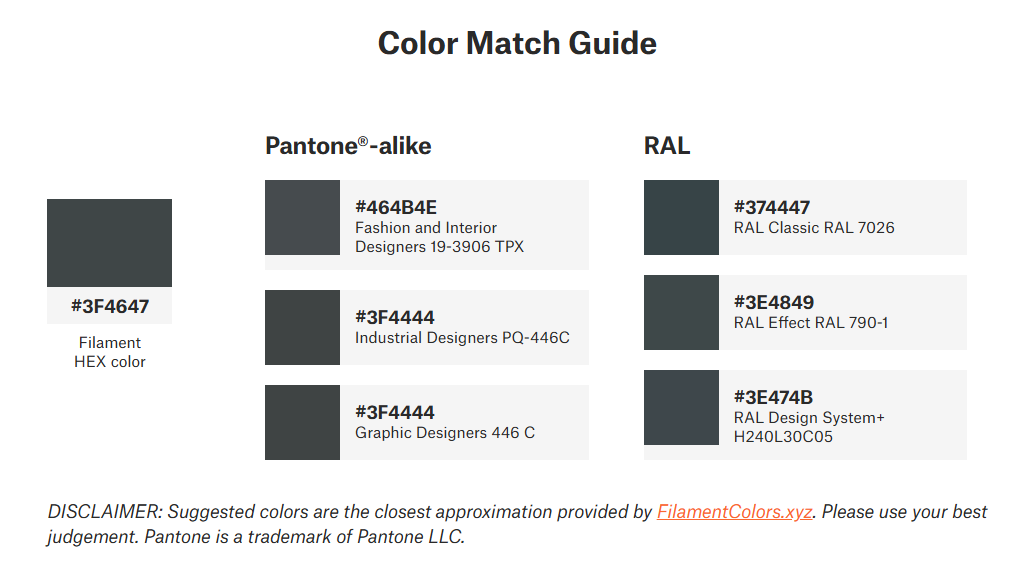 Color Match Guide

#3F4647
Filament HEX color

Pantone®-alike

#464B4E
Fashion and Interior Designers 19-3906 TPX

#3F4444
Industrial Designers PQ-446C

#3F4444
Graphic Designers 446 C

RAL

#374447
RAL Classic RAL 7026

#3E4849
RAL Effect RAL 790-1

#3E474B
RAL Design System+ H240L30C05

DISCLAIMER: Suggested colors are the closest approximation provided by FilamentColors.xyz. Please use your best judgement. Pantone is a trademark of Pantone LLC.